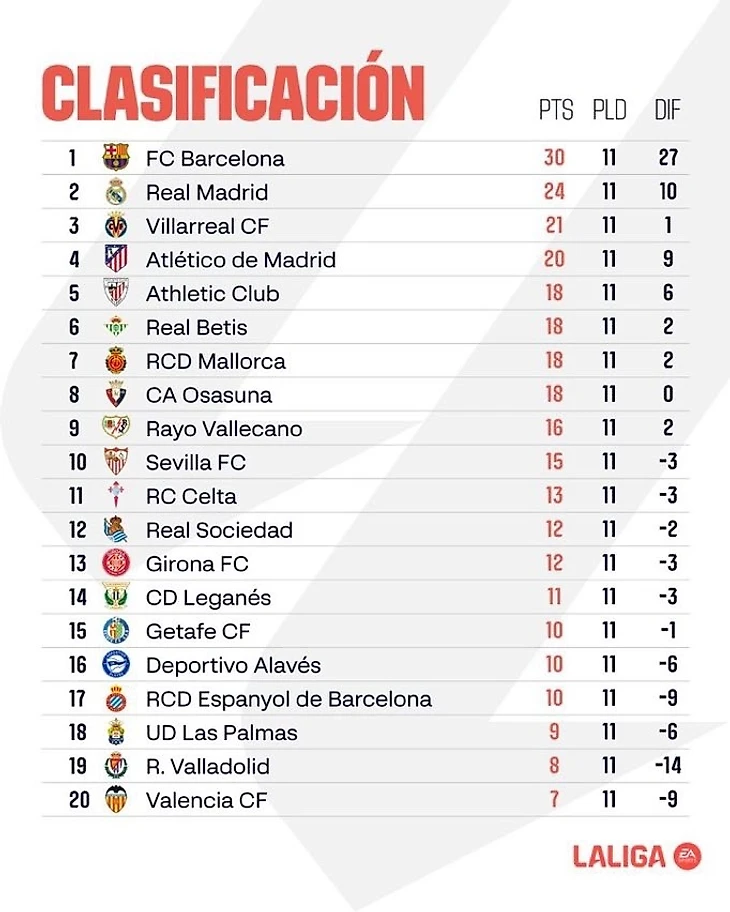 CLASIFICACIÓN

| | | PTS | PLD | DIF |
|---|---|---|---|---|
| 1 | FC Barcelona | 30 | 11 | 27 |
| 2 | Real Madrid | 24 | 11 | 10 |
| 3 | Villarreal CF | 21 | 11 | 1 |
| 4 | Atlético de Madrid | 20 | 11 | 9 |
| 5 | Athletic Club | 18 | 11 | 6 |
| 6 | Real Betis | 18 | 11 | 2 |
| 7 | RCD Mallorca | 18 | 11 | 2 |
| 8 | CA Osasuna | 18 | 11 | 0 |
| 9 | Rayo Vallecano | 16 | 11 | 2 |
| 10 | Sevilla FC | 15 | 11 | -3 |
| 11 | RC Celta | 13 | 11 | -3 |
| 12 | Real Sociedad | 12 | 11 | -2 |
| 13 | Girona FC | 12 | 11 | -3 |
| 14 | CD Leganés | 11 | 11 | -3 |
| 15 | Getafe CF | 10 | 11 | -1 |
| 16 | Deportivo Alavés | 10 | 11 | -6 |
| 17 | RCD Espanyol de Barcelona | 10 | 11 | -9 |
| 18 | UD Las Palmas | 9 | 11 | -6 |
| 19 | R. Valladolid | 8 | 11 | -14 |
| 20 | Valencia CF | 7 | 11 | -9 |

LALIGA EA SPORTS